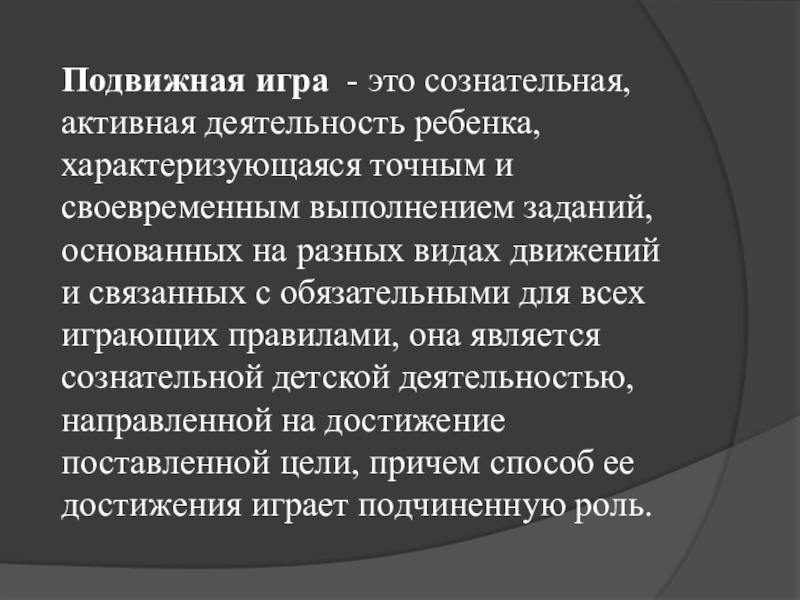 Подвижная игра - это сознательная, активная деятельность ребенка, характеризующаяся точным и своевременным выполнением заданий, основанных на разных видах движений и связанных с обязательными для всех играющих правилами, она является сознательной детской деятельностью, направленной на достижение поставленной цели, причем способ ее достижения играет подчиненную роль.